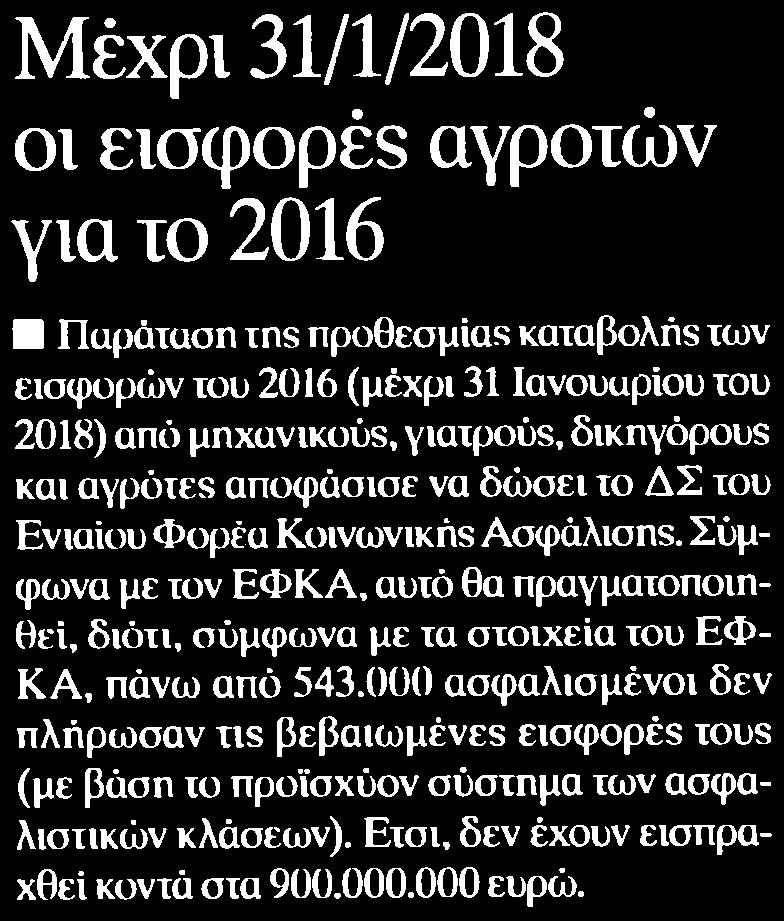 Μέχρι 31/1/2018 οι εισφορές αγροτών για το 2016

■ Παράταση της προθεσμίας καταβολής των εισφορών του 2016 (μέχρι 31 Ιανουαρίου του 2018) από μηχανικούς, γιατρούς, δικηγόρους και αγρότες αποφάσισε να δώσει το ΔΣ του Ενιαίου Φορέα Κοινωνικής Ασφάλισης. Σύμφωνα με τον ΕΦΚΑ, αυτό θα πραγματοποιηθεί, διότι, σύμφωνα με τα στοιχεία του ΕΦΚΑ, πάνω από 543.000 ασφαλισμένοι δεν πλήρωσαν τις βεβαιωμένες εισφορές τους (με βάση το προϊσχύον σύστημα των ασφαλιστικών κλάσεων). Ετσι, δεν έχουν εισπραχθεί κοντά στα 900.000.000 ευρώ.